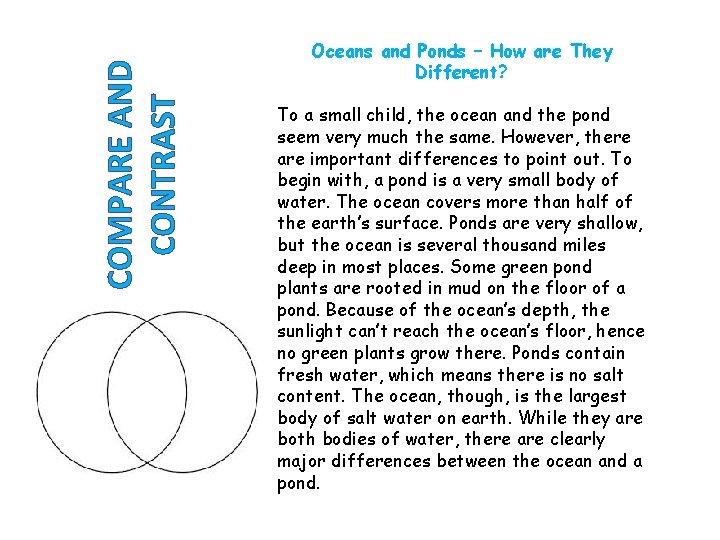 COMPARE AND CONTRAST

Oceans and Ponds – How are They Different?

To a small child, the ocean and the pond seem very much the same. However, there are important differences to point out. To begin with, a pond is a very small body of water. The ocean covers more than half of the earth's surface. Ponds are very shallow, but the ocean is several thousand miles deep in most places. Some green pond plants are rooted in mud on the floor of a pond. Because of the ocean's depth, the sunlight can't reach the ocean's floor, hence no green plants grow there. Ponds contain fresh water, which means there is no salt content. The ocean, though, is the largest body of salt water on earth. While they are both bodies of water, there are clearly major differences between the ocean and a pond.